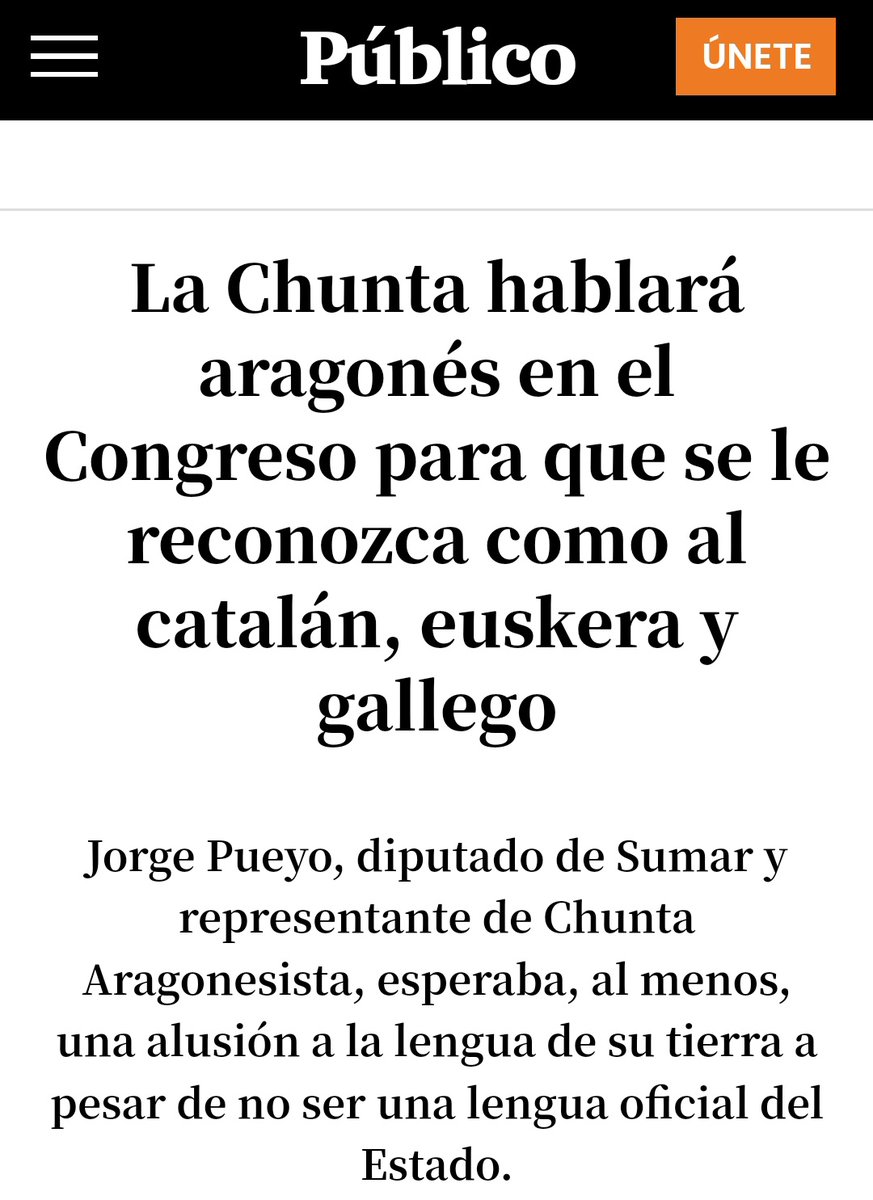 Público

ÚNETE

La Chunta hablará aragonés en el Congreso para que se le reconozca como al catalán, euskera y gallego

Jorge Pueyo, diputado de Sumar y representante de Chunta Aragonesista, esperaba, al menos, una alusión a la lengua de su tierra a pesar de no ser una lengua oficial del Estado.